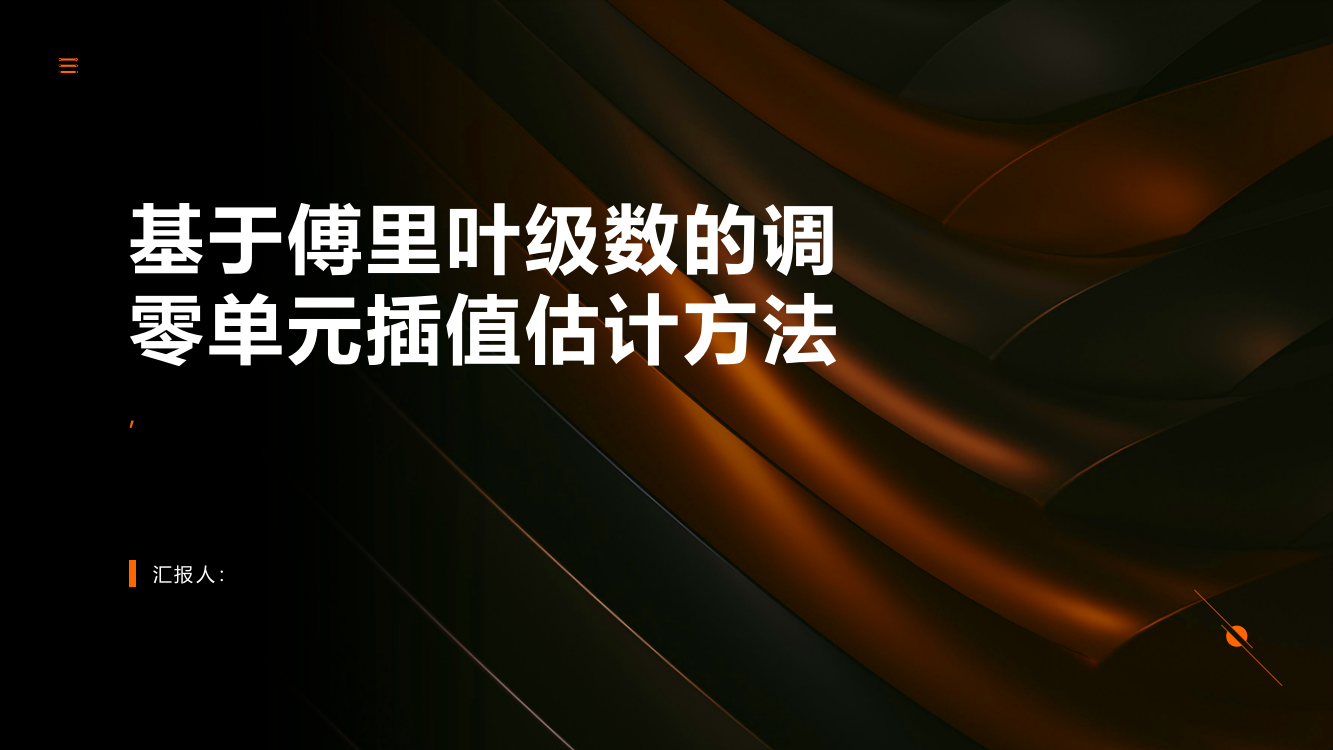 基于傅里叶级数的调零单元插值估计方法

,

汇报人: